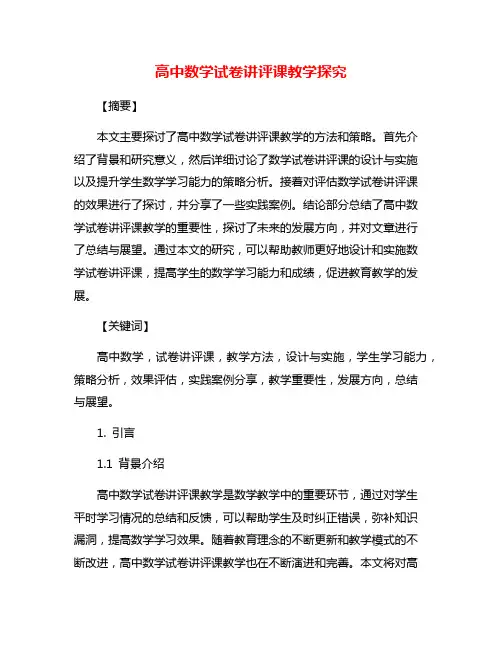 高中数学试卷讲评课教学探究

【摘要】

本文主要探讨了高中数学试卷讲评课教学的方法和策略。首先介绍了背景和研究意义，然后详细讨论了数学试卷讲评课的设计与实施以及提升学生数学学习能力的策略分析。接着对评估数学试卷讲评课的效果进行了探讨，并分享了一些实践案例。结论部分总结了高中数学试卷讲评课教学的重要性，探讨了未来的发展方向，并对文章进行了总结与展望。通过本文的研究，可以帮助教师更好地设计和实施数学试卷讲评课，提高学生的数学学习能力和成绩，促进教育教学的发展。

【关键词】

高中数学，试卷讲评课，教学方法，设计与实施，学生学习能力，策略分析，效果评估，实践案例分享，教学重要性，发展方向，总结与展望。

1. 引言

1.1 背景介绍

高中数学试卷讲评课教学是数学教学中的重要环节，通过对学生平时学习情况的总结和反馈，可以帮助学生及时纠正错误，弥补知识漏洞，提高数学学习效果。随着教育理念的不断更新和教学模式的不断改进，高中数学试卷讲评课教学也在不断演进和完善。本文将对高